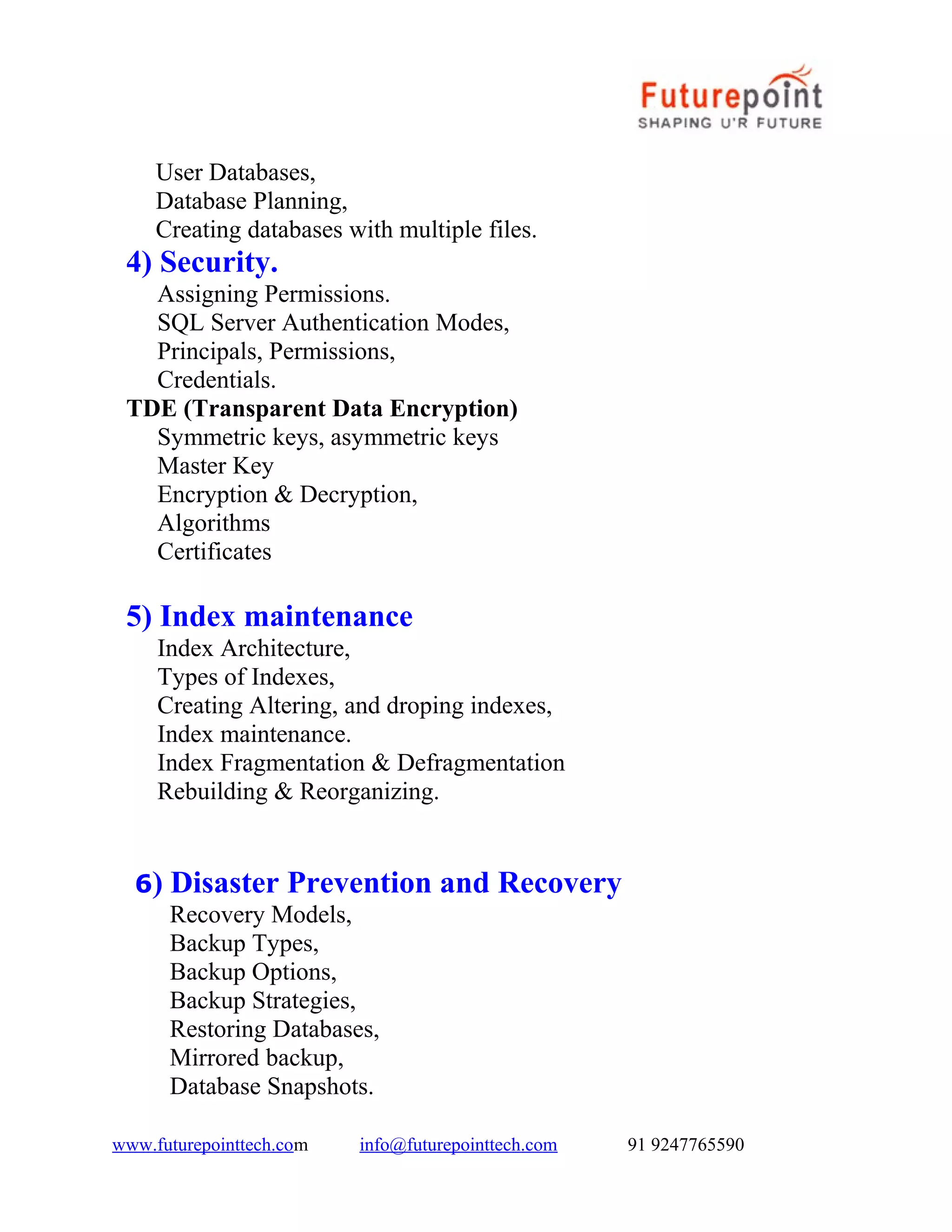 Futurepoint
SHAPING U'R FUTURE

User Databases,
Database Planning,
Creating databases with multiple files.

4) Security.
Assigning Permissions.
SQL Server Authentication Modes,
Principals, Permissions,
Credentials.

TDE (Transparent Data Encryption)
Symmetric keys, asymmetric keys
Master Key
Encryption & Decryption,
Algorithms
Certificates

5) Index maintenance
Index Architecture,
Types of Indexes,
Creating Altering, and droping indexes,
Index maintenance.
Index Fragmentation & Defragmentation
Rebuilding & Reorganizing.

6) Disaster Prevention and Recovery
Recovery Models,
Backup Types,
Backup Options,
Backup Strategies,
Restoring Databases,
Mirrored backup,
Database Snapshots.

www.futurepointtech.com info@futurepointtech.com 91 9247765590